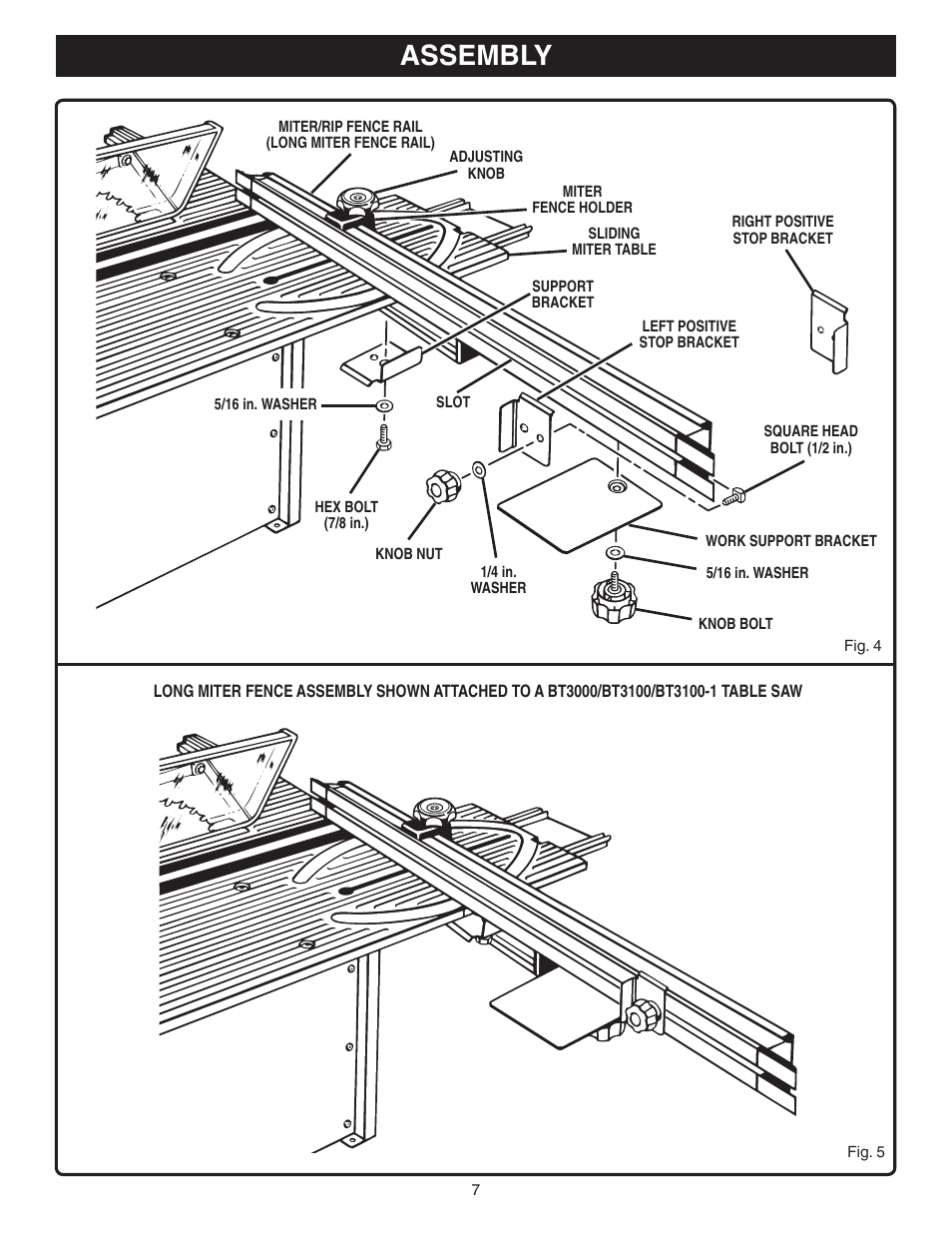 ASSEMBLY

MITER/RIP FENCE RAIL (LONG MITER FENCE RAIL)

ADJUSTING KNOB

MITER FENCE HOLDER

SLIDING MITER TABLE

RIGHT POSITIVE STOP BRACKET

SUPPORT BRACKET

LEFT POSITIVE STOP BRACKET

5/16 in. WASHER

SLOT

SQUARE HEAD BOLT (1/2 in.)

HEX BOLT (7/8 in.)

KNOB NUT

1/4 in. WASHER

WORK SUPPORT BRACKET

5/16 in. WASHER

KNOB BOLT

Fig. 4

LONG MITER FENCE ASSEMBLY SHOWN ATTACHED TO A BT3000/BT3100/BT3100-1 TABLE SAW

Fig. 5

7